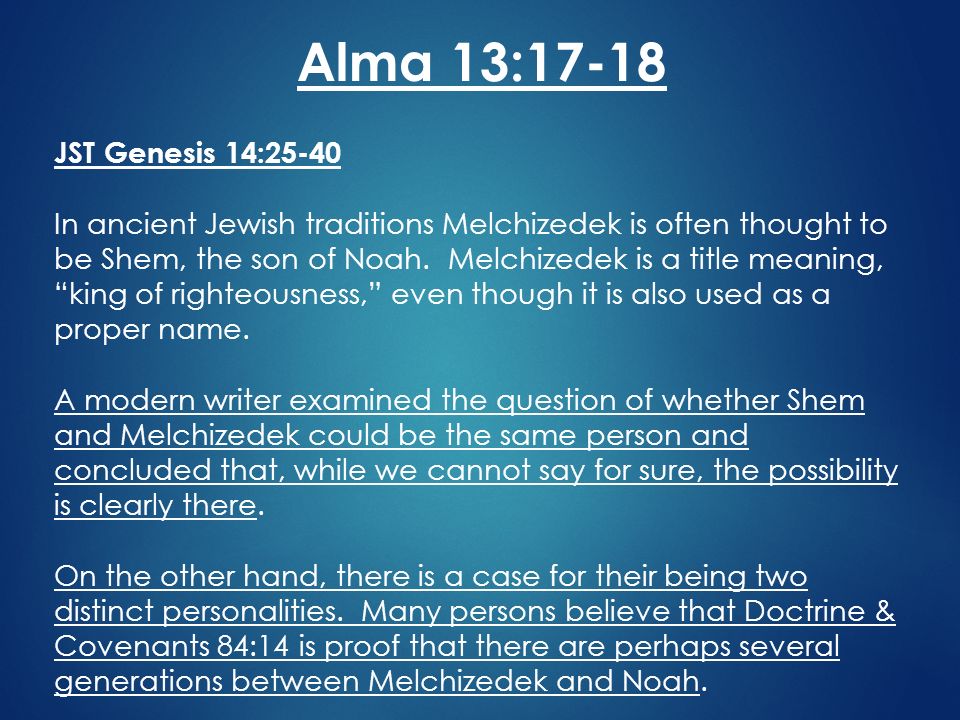 Alma 13:17-18

JST Genesis 14:25-40

In ancient Jewish traditions Melchizedek is often thought to be Shem, the son of Noah. Melchizedek is a title meaning, “king of righteousness,” even though it is also used as a proper name.

A modern writer examined the question of whether Shem and Melchizedek could be the same person and concluded that, while we cannot say for sure, the possibility is clearly there.

On the other hand, there is a case for their being two distinct personalities. Many persons believe that Doctrine & Covenants 84:14 is proof that there are perhaps several generations between Melchizedek and Noah.